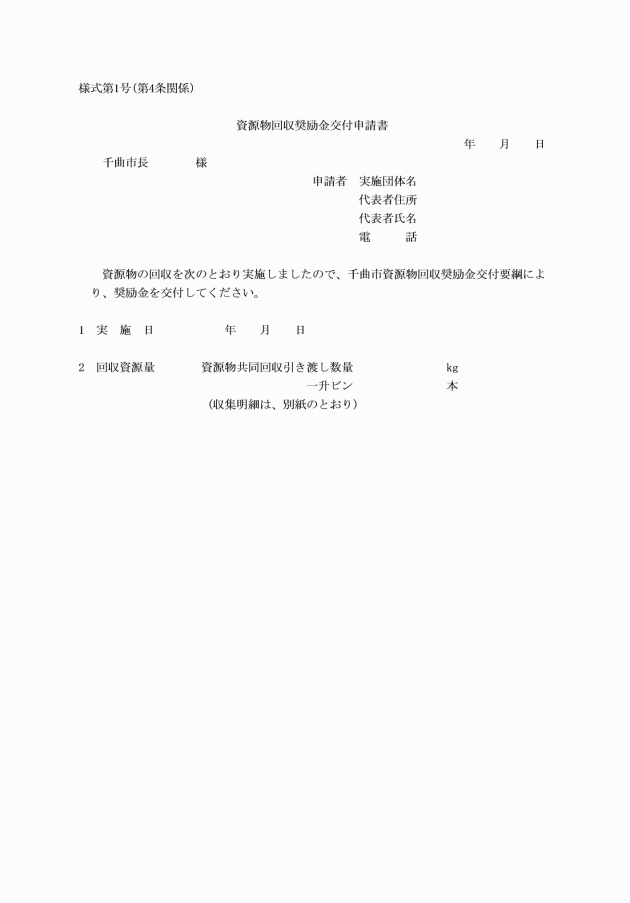 様式第1号(第4条関係)

資源物回収奨励金交付申請書

年　月　日

千曲市長　　様

申請者　実施団体名
代表者住所
代表者氏名
電　　話

資源物の回収を次のとおり実施しましたので、千曲市資源物回収奨励金交付要綱により、奨励金を交付してください。

1　実　施　日　　　年　月　日

2　回収資源量　　資源物共同回収引き渡し数量　　kg
一升ビン　　本
(収集明細は、別紙のとおり)